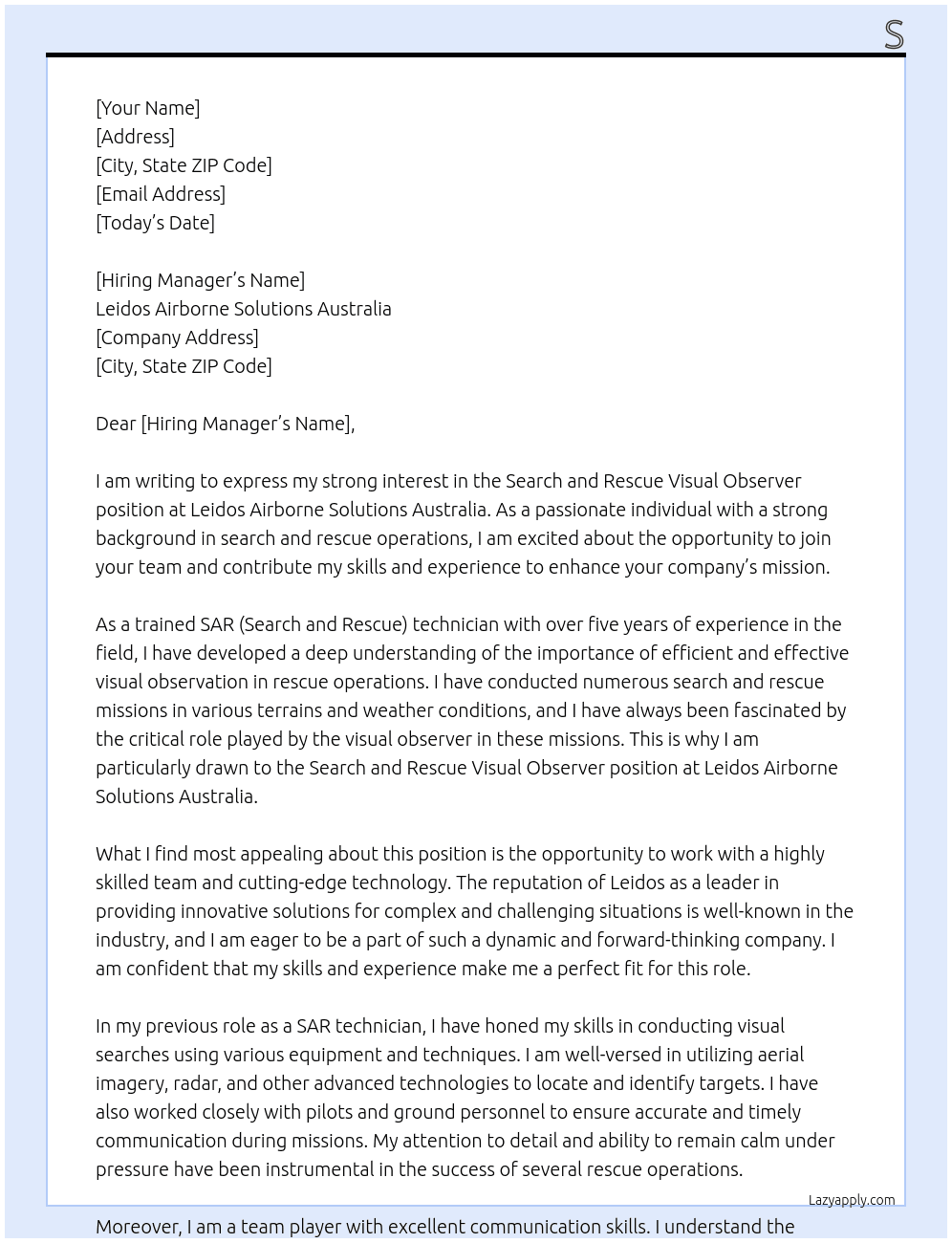 S

[Your Name]
[Address]
[City, State ZIP Code]
[Email Address]
[Today's Date]

[Hiring Manager's Name]
Leidos Airborne Solutions Australia
[Company Address]
[City, State ZIP Code]

Dear [Hiring Manager's Name],

I am writing to express my strong interest in the Search and Rescue Visual Observer position at Leidos Airborne Solutions Australia. As a passionate individual with a strong background in search and rescue operations, I am excited about the opportunity to join your team and contribute my skills and experience to enhance your company's mission.

As a trained SAR (Search and Rescue) technician with over five years of experience in the field, I have developed a deep understanding of the importance of efficient and effective visual observation in rescue operations. I have conducted numerous search and rescue missions in various terrains and weather conditions, and I have always been fascinated by the critical role played by the visual observer in these missions. This is why I am particularly drawn to the Search and Rescue Visual Observer position at Leidos Airborne Solutions Australia.

What I find most appealing about this position is the opportunity to work with a highly skilled team and cutting-edge technology. The reputation of Leidos as a leader in providing innovative solutions for complex and challenging situations is well-known in the industry, and I am eager to be a part of such a dynamic and forward-thinking company. I am confident that my skills and experience make me a perfect fit for this role.

In my previous role as a SAR technician, I have honed my skills in conducting visual searches using various equipment and techniques. I am well-versed in utilizing aerial imagery, radar, and other advanced technologies to locate and identify targets. I have also worked closely with pilots and ground personnel to ensure accurate and timely communication during missions. My attention to detail and ability to remain calm under pressure have been instrumental in the success of several rescue operations.

Lazyapply.com

Moreover, I am a team player with excellent communication skills. I understand the